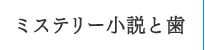 ミステリー小説と歯